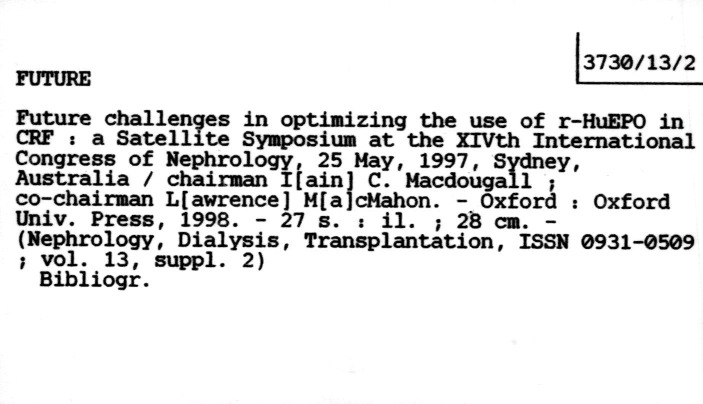 3730/13/2

FUTURE

Future challenges in optimizing the use of r-HuEPO in CRF : a Satellite Symposium at the XIVth International Congress of Nephrology, 25 May, 1997, Sydney, Australia / chairman I[ain] C. Macdougall ; co-chairman L[awrence] M[a]cMahon. - Oxford : Oxford Univ. Press, 1998. - 27 s. : il. ; 28 cm. - (Nephrology, Dialysis, Transplantation, ISSN 0931-0509 ; vol. 13, suppl. 2)

Bibliogr.